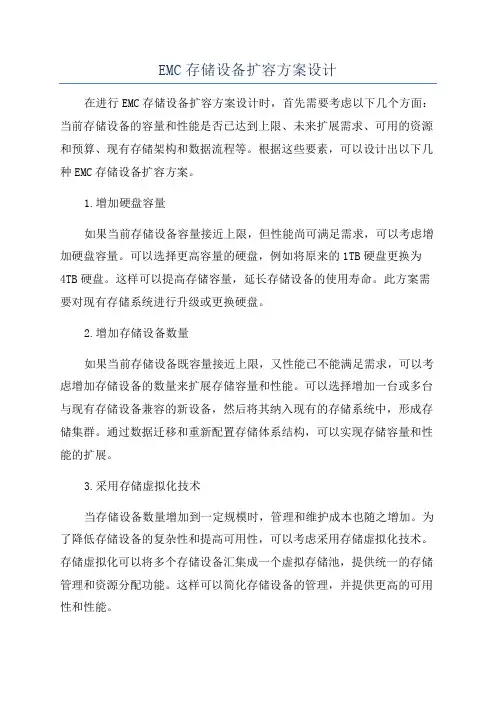 EMC 存储设备扩容方案设计

在进行 EMC 存储设备扩容方案设计时，首先需要考虑以下几个方面：当前存储设备的容量和性能是否已达到上限、未来扩展需求、可用的资源和预算、现有存储架构和数据流程等。根据这些要素，可以设计出以下几种 EMC 存储设备扩容方案。

1.增加硬盘容量

如果当前存储设备容量接近上限，但性能尚可满足需求，可以考虑增加硬盘容量。可以选择更高容量的硬盘，例如将原来的 1TB 硬盘更换为 4TB 硬盘。这样可以提高存储容量，延长存储设备的使用寿命。此方案需要对现有存储系统进行升级或更换硬盘。

2.增加存储设备数量

如果当前存储设备既容量接近上限，又性能已不能满足需求，可以考虑增加存储设备的数量来扩展存储容量和性能。可以选择增加一台或多台与现有存储设备兼容的新设备，然后将其纳入现有的存储系统中，形成存储集群。通过数据迁移和重新配置存储体系结构，可以实现存储容量和性能的扩展。

3.采用存储虚拟化技术

当存储设备数量增加到一定规模时，管理和维护成本也随之增加。为了降低存储设备的复杂性和提高可用性，可以考虑采用存储虚拟化技术。存储虚拟化可以将多个存储设备汇集成一个虚拟存储池，提供统一的存储管理和资源分配功能。这样可以简化存储设备的管理，并提供更高的可用性和性能。